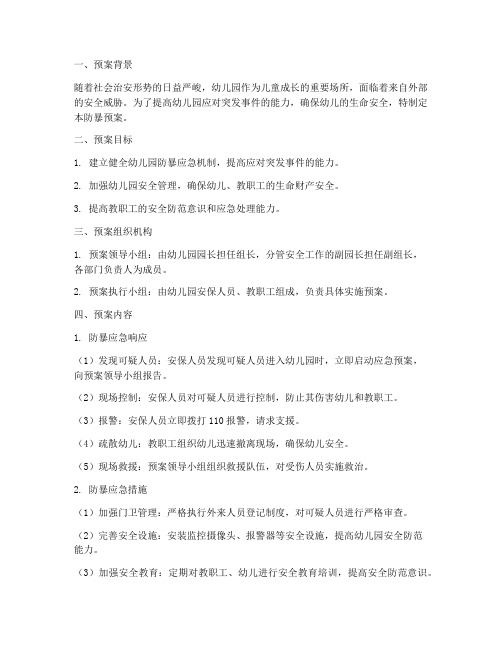 一、预案背景

随着社会治安形势的日益严峻，幼儿园作为儿童成长的重要场所，面临着来自外部的安全威胁。为了提高幼儿园应对突发事件的能力，确保幼儿的生命安全，特制定本防暴预案。

二、预案目标

1. 建立健全幼儿园防暴应急机制，提高应对突发事件的能力。

2. 加强幼儿园安全管理，确保幼儿、教职工的生命财产安全。

3. 提高教职工的安全防范意识和应急处理能力。

三、预案组织机构

1. 预案领导小组：由幼儿园园长担任组长，分管安全工作的副园长担任副组长，各部门负责人为成员。

2. 预案执行小组：由幼儿园安保人员、教职工组成，负责具体实施预案。

四、预案内容

1. 防暴应急响应

（1）发现可疑人员：安保人员发现可疑人员进入幼儿园时，立即启动应急预案，向预案领导小组报告。

（2）现场控制：安保人员对可疑人员进行控制，防止其伤害幼儿和教职工。

（3）报警：安保人员立即拨打 110 报警，请求支援。

（4）疏散幼儿：教职工组织幼儿迅速撤离现场，确保幼儿安全。

（5）现场救援：预案领导小组组织救援队伍，对受伤人员实施救治。

2. 防暴应急措施

（1）加强门卫管理：严格执行外来人员登记制度，对可疑人员进行严格审查。

（2）完善安全设施：安装监控摄像头、报警器等安全设施，提高幼儿园安全防范能力。

（3）加强安全教育：定期对教职工、幼儿进行安全教育培训，提高安全防范意识。